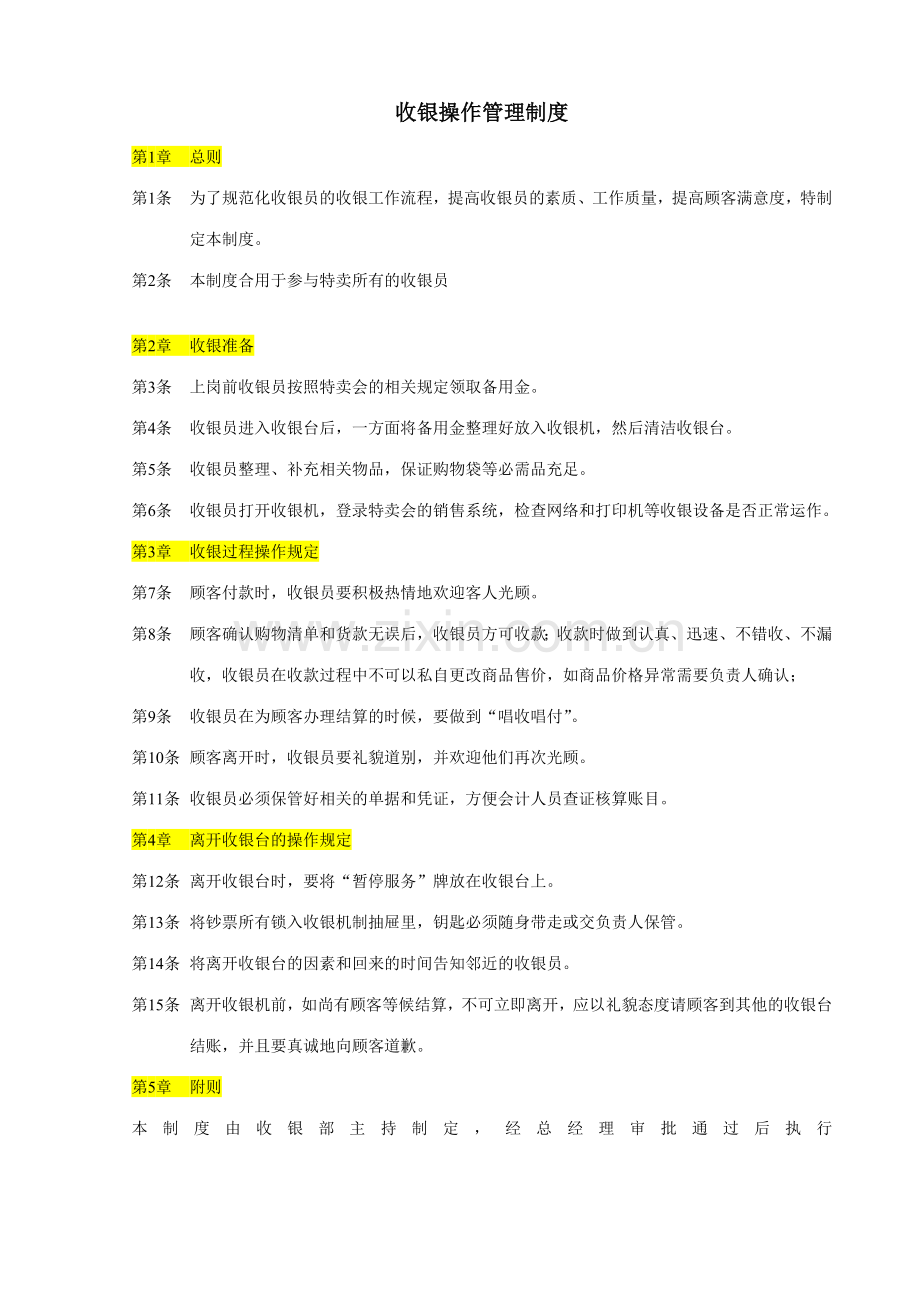 收银操作管理制度

第1章 总则

第1条 为了规范化收银员的收银工作流程，提高收银员的素质、工作质量，提高顾客满意度，特制定本制度。

第2条 本制度合用于参与特卖所有的收银员

第2章 收银准备

第3条 上岗前收银员按照特卖会的相关规定领取备用金。

第4条 收银员进入收银台后，一方面将备用金整理好放入收银机，然后清洁收银台。

第5条 收银员整理、补充相关物品，保证购物袋等必需品充足。

第6条 收银员打开收银机，登录特卖会的销售系统，检查网络和打印机等收银设备是否正常运作。

第3章 收银过程操作规定

第7条 顾客付款时，收银员要积极热情地欢迎客人光顾。

第8条 顾客确认购物清单和货款无误后，收银员方可收款;收款时做到认真、迅速、不错收、不漏收，收银员在收款过程中不可以私自更改商品售价，如商品价格异常需要负责人确认;

第9条 收银员在为顾客办理结算的时候，要做到“唱收唱付”。

第10条 顾客离开时，收银员要礼貌道别，并欢迎他们再次光顾。

第11条 收银员必须保管好相关的单据和凭证，方便会计人员查证核算账目。

第4章 离开收银台的操作规定

第12条 离开收银台时，要将“暂停服务”牌放在收银台上。

第13条 将钞票所有锁入收银机制抽屉里，钥匙必须随身带走或交负责人保管。

第14条 将离开收银台的因素和回来的时间告知邻近的收银员。

第15条 离开收银机前，如尚有顾客等候结算，不可立即离开，应以礼貌态度请顾客到其他的收银台结账，并且要真诚地向顾客道歉。

第5章 附则

本制度由收银部主持制定，经总经理审批通过后执行

www.zixin.com.cn